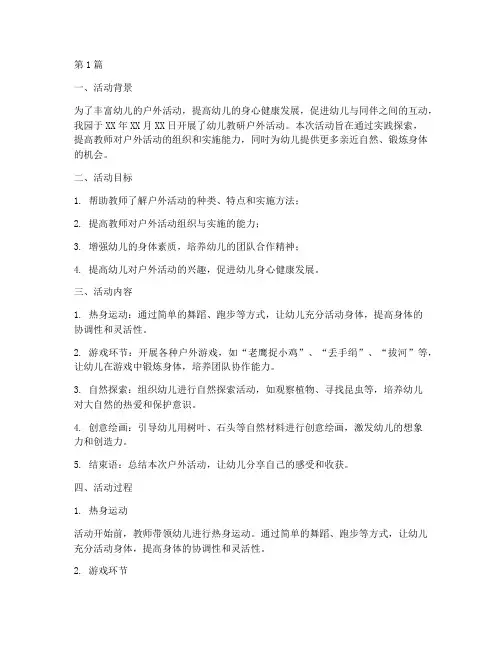 第1篇

一、活动背景

为了丰富幼儿的户外活动，提高幼儿的身心健康发展，促进幼儿与同伴之间的互动，我园于XX年XX月XX日开展了幼儿教研户外活动。本次活动旨在通过实践探索，提高教师对户外活动的组织和实施能力，同时为幼儿提供更多亲近自然、锻炼身体的机会。

二、活动目标

1. 帮助教师了解户外活动的种类、特点和实施方法；

2. 提高教师对户外活动组织与实施的能力；

3. 增强幼儿的身体素质，培养幼儿的团队合作精神；

4. 提高幼儿对户外活动的兴趣，促进幼儿身心健康发展。

三、活动内容

1. 热身运动：通过简单的舞蹈、跑步等方式，让幼儿充分活动身体，提高身体的协调性和灵活性。

2. 游戏环节：开展各种户外游戏，如“老鹰捉小鸡”、“丢手绢”、“拔河”等，让幼儿在游戏中锻炼身体，培养团队协作能力。

3. 自然探索：组织幼儿进行自然探索活动，如观察植物、寻找昆虫等，培养幼儿对大自然的热爱和保护意识。

4. 创意绘画：引导幼儿用树叶、石头等自然材料进行创意绘画，激发幼儿的想象力和创造力。

5. 结束语：总结本次户外活动，让幼儿分享自己的感受和收获。

四、活动过程

1. 热身运动

活动开始前，教师带领幼儿进行热身运动。通过简单的舞蹈、跑步等方式，让幼儿充分活动身体，提高身体的协调性和灵活性。

2. 游戏环节